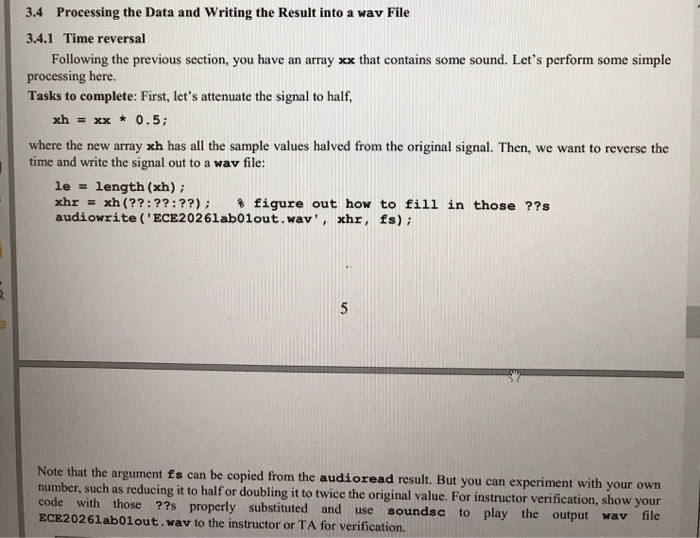 3.4 Processing the Data and Writing the Result into a wav File

3.4.1 Time reversal

Following the previous section, you have an array xx that contains some sound. Let's perform some simple processing here.

Tasks to complete: First, let's attenuate the signal to half,

xh = xx * 0.5;

where the new array xh has all the sample values halved from the original signal. Then, we want to reverse the time and write the signal out to a wav file:

le = length(xh);
xhr = xh(??:??:??); % figure out how to fill in those ??s
audiowrite('ECE2026lab01out.wav', xhr, fs);

5

Note that the argument fs can be copied from the audioread result. But you can experiment with your own number, such as reducing it to half or doubling it to twice the original value. For instructor verification, show your code with those ??s properly substituted and use soundsc to play the output wav file ECE2026lab01out.wav to the instructor or TA for verification.